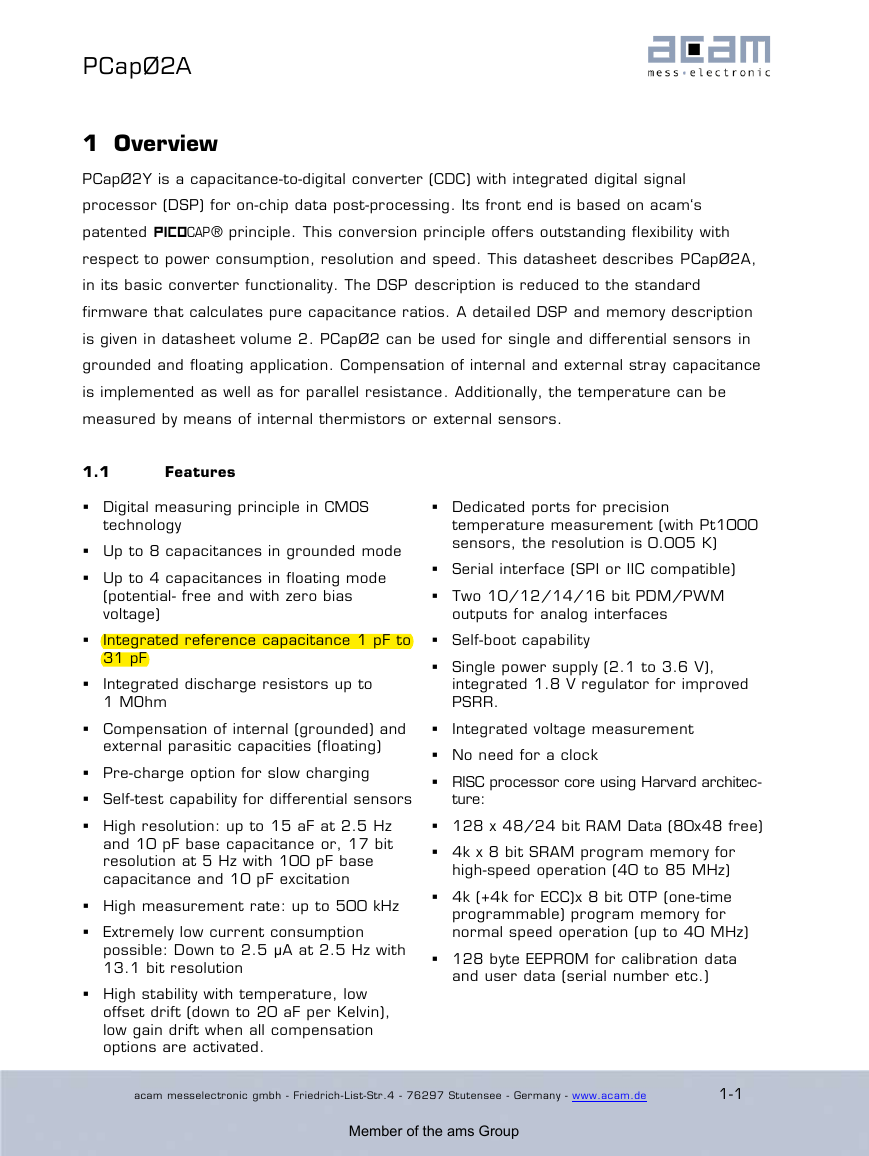 PCapØ2A

acam
mess-electronic

1 Overview

PCapØ2Y is a capacitance-to-digital converter (CDC) with integrated digital signal processor (DSP) for on-chip data post-processing. Its front end is based on acam's patented PICOCAP® principle. This conversion principle offers outstanding flexibility with respect to power consumption, resolution and speed. This datasheet describes PCapØ2A, in its basic converter functionality. The DSP description is reduced to the standard firmware that calculates pure capacitance ratios. A detailed DSP and memory description is given in datasheet volume 2. PCapØ2 can be used for single and differential sensors in grounded and floating application. Compensation of internal and external stray capacitance is implemented as well as for parallel resistance. Additionally, the temperature can be measured by means of internal thermistors or external sensors.

1.1 Features

▪ Digital measuring principle in CMOS technology
▪ Up to 8 capacitances in grounded mode
▪ Up to 4 capacitances in floating mode (potential- free and with zero bias voltage)
▪ Integrated reference capacitance 1 pF to 31 pF
▪ Integrated discharge resistors up to 1 MOhm
▪ Compensation of internal (grounded) and external parasitic capacities (floating)
▪ Pre-charge option for slow charging
▪ Self-test capability for differential sensors
▪ High resolution: up to 15 aF at 2.5 Hz and 10 pF base capacitance or, 17 bit resolution at 5 Hz with 100 pF base capacitance and 10 pF excitation
▪ High measurement rate: up to 500 kHz
▪ Extremely low current consumption possible: Down to 2.5 µA at 2.5 Hz with 13.1 bit resolution
▪ High stability with temperature, low offset drift (down to 20 aF per Kelvin), low gain drift when all compensation options are activated.

▪ Dedicated ports for precision temperature measurement (with Pt1000 sensors, the resolution is 0.005 K)
▪ Serial interface (SPI or IIC compatible)
▪ Two 10/12/14/16 bit PDM/PWM outputs for analog interfaces
▪ Self-boot capability
▪ Single power supply (2.1 to 3.6 V), integrated 1.8 V regulator for improved PSRR.
▪ Integrated voltage measurement
▪ No need for a clock
▪ RISC processor core using Harvard architecture:
▪ 128 x 48/24 bit RAM Data (80x48 free)
▪ 4k x 8 bit SRAM program memory for high-speed operation (40 to 85 MHz)
▪ 4k (+4k for ECC)x 8 bit OTP (one-time programmable) program memory for normal speed operation (up to 40 MHz)
▪ 128 byte EEPROM for calibration data and user data (serial number etc.)

acam messelectronic gmbh - Friedrich-List-Str.4 - 76297 Stutensee - Germany - www.acam.de 1-1

Member of the ams Group